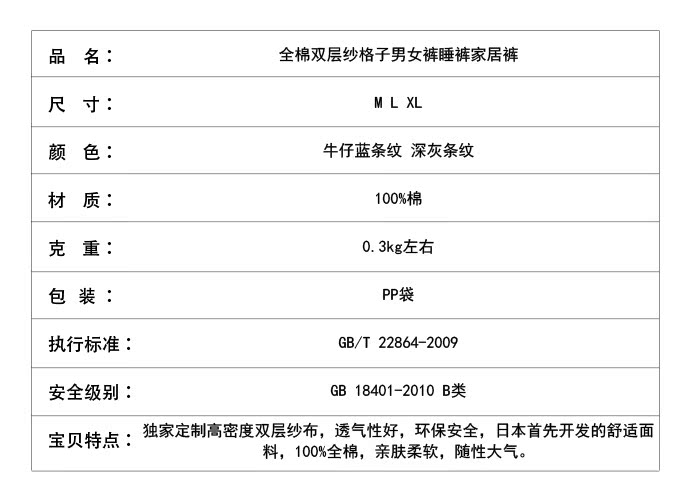 | 品　名： | 全棉双层纱格子男女裤睡裤家居裤 |
|---|---|
| 尺　寸： | M L XL |
| 颜　色： | 牛仔蓝条纹 深灰条纹 |
| 材　质： | 100%棉 |
| 克　重： | 0.3kg左右 |
| 包　装： | PP袋 |
| 执行标准： | GB/T 22864-2009 |
| 安全级别： | GB 18401-2010 B类 |
| 宝贝特点： | 独家定制高密度双层纱布，透气性好，环保安全，日本首先开发的舒适面料，100%全棉，亲肤柔软，随性大气。 |